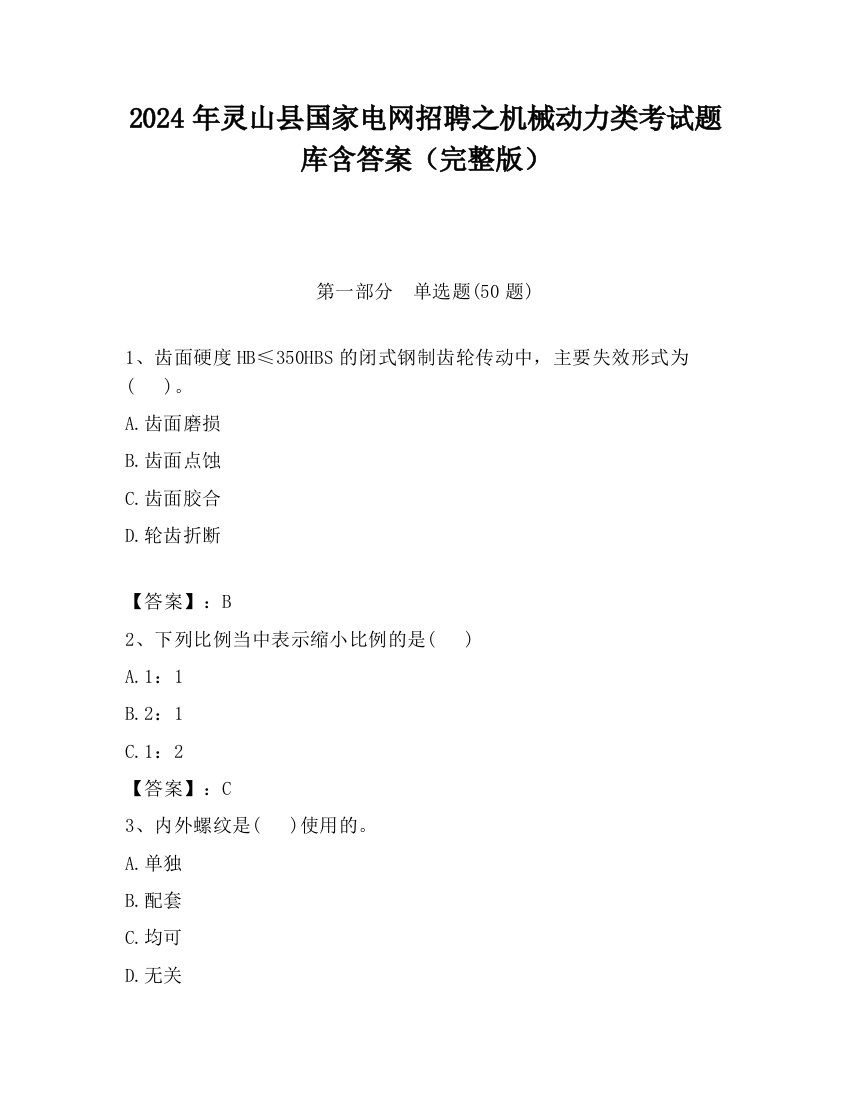 2024 年灵山县国家电网招聘之机械动力类考试题库含答案（完整版）

第一部分　单选题(50 题)

1、齿面硬度 HB≤350HBS 的闭式钢制齿轮传动中，主要失效形式为(　　)。

A.齿面磨损

B.齿面点蚀

C.齿面胶合

D.轮齿折断

【答案】：B

2、下列比例当中表示缩小比例的是(　　)

A.1：1

B.2：1

C.1：2

【答案】：C

3、内外螺纹是(　　)使用的。

A.单独

B.配套

C.均可

D.无关